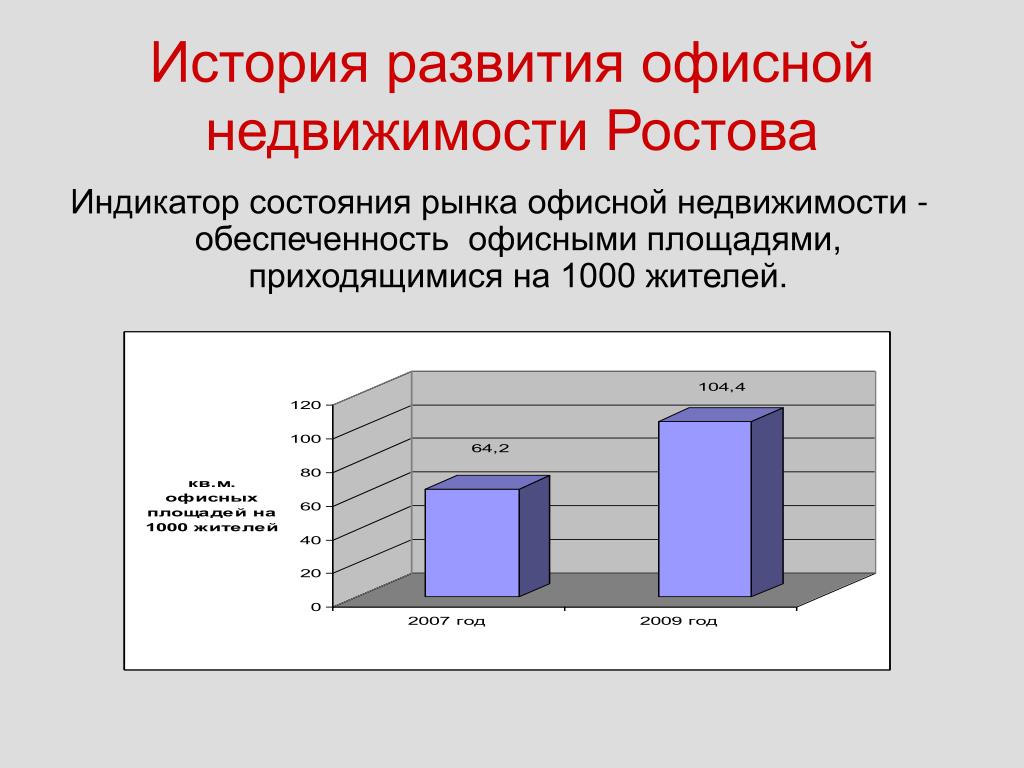 История развития офисной недвижимости Ростова

Индикатор состояния рынка офисной недвижимости - обеспеченность офисными площадями, приходящимися на 1000 жителей.

кв.м. офисных площадей на 1000 жителей

120
100
80
60
40
20
0

64,2
104,4

2007 год
2009 год